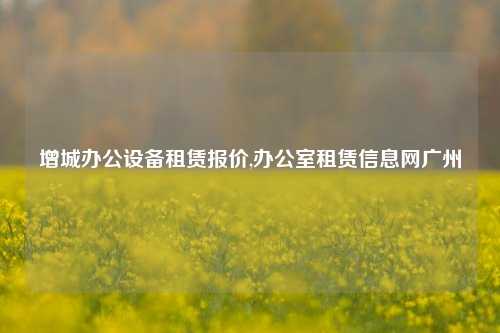 增城办公设备租赁报价,办公室租赁信息网广州